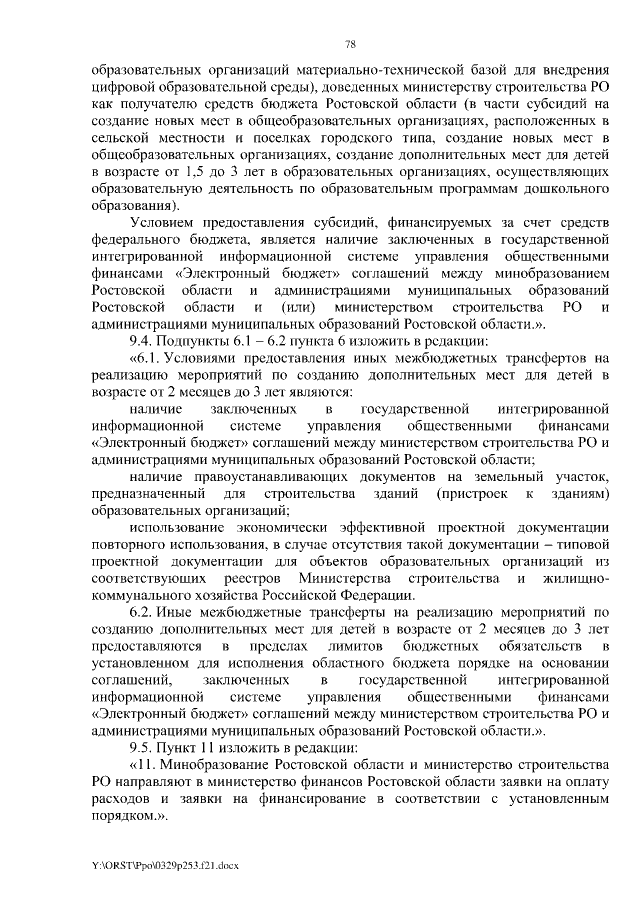 78

образовательных организаций материально-технической базой для внедрения цифровой образовательной среды), доведенных министерству строительства РО как получателю средств бюджета Ростовской области (в части субсидий на создание новых мест в общеобразовательных организациях, расположенных в сельской местности и поселках городского типа, создание новых мест в общеобразовательных организациях, создание дополнительных мест для детей в возрасте от 1,5 до 3 лет в образовательных организациях, осуществляющих образовательную деятельность по образовательным программам дошкольного образования).

Условием предоставления субсидий, финансируемых за счет средств федерального бюджета, является наличие заключенных в государственной интегрированной информационной системе управления общественными финансами «Электронный бюджет» соглашений между минобразованием Ростовской области и администрациями муниципальных образований Ростовской области и (или) министерством строительства РО и администрациями муниципальных образований Ростовской области.».

9.4. Подпункты 6.1 – 6.2 пункта 6 изложить в редакции:

«6.1. Условиями предоставления иных межбюджетных трансфертов на реализацию мероприятий по созданию дополнительных мест для детей в возрасте от 2 месяцев до 3 лет являются:

наличие заключенных в государственной интегрированной информационной системе управления общественными финансами «Электронный бюджет» соглашений между министерством строительства РО и администрациями муниципальных образований Ростовской области;

наличие правоустанавливающих документов на земельный участок, предназначенный для строительства зданий (пристроек к зданиям) образовательных организаций;

использование экономически эффективной проектной документации повторного использования, в случае отсутствия такой документации – типовой проектной документации для объектов образовательных организаций из соответствующих реестров Министерства строительства и жилищно-коммунального хозяйства Российской Федерации.

6.2. Иные межбюджетные трансферты на реализацию мероприятий по созданию дополнительных мест для детей в возрасте от 2 месяцев до 3 лет предоставляются в пределах лимитов бюджетных обязательств в установленном для исполнения областного бюджета порядке на основании соглашений, заключенных в государственной интегрированной информационной системе управления общественными финансами «Электронный бюджет» соглашений между министерством строительства РО и администрациями муниципальных образований Ростовской области.».

9.5. Пункт 11 изложить в редакции:

«11. Минобразование Ростовской области и министерство строительства РО направляют в министерство финансов Ростовской области заявки на оплату расходов и заявки на финансирование в соответствии с установленным порядком.».

Y:\ORST\Ppo\0329p253.f21.docx